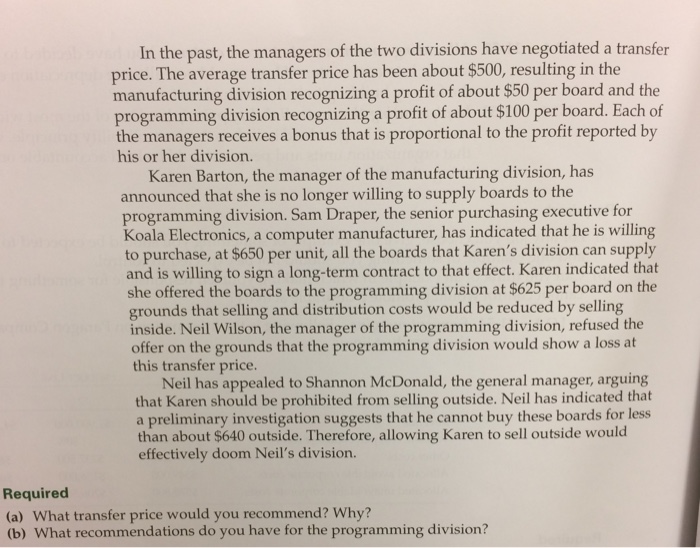 In the past, the managers of the two divisions have negotiated a transfer price. The average transfer price has been about \$500, resulting in the manufacturing division recognizing a profit of about \$50 per board and the programming division recognizing a profit of about \$100 per board. Each of the managers receives a bonus that is proportional to the profit reported by his or her division.

Karen Barton, the manager of the manufacturing division, has announced that she is no longer willing to supply boards to the programming division. Sam Draper, the senior purchasing executive for Koala Electronics, a computer manufacturer, has indicated that he is willing to purchase, at \$650 per unit, all the boards that Karen's division can supply and is willing to sign a long-term contract to that effect. Karen indicated that she offered the boards to the programming division at \$625 per board on the grounds that selling and distribution costs would be reduced by selling inside. Neil Wilson, the manager of the programming division, refused the offer on the grounds that the programming division would show a loss at this transfer price.

Neil has appealed to Shannon McDonald, the general manager, arguing that Karen should be prohibited from selling outside. Neil has indicated that a preliminary investigation suggests that he cannot buy these boards for less than about \$640 outside. Therefore, allowing Karen to sell outside would effectively doom Neil's division.

Required
(a) What transfer price would you recommend? Why?
(b) What recommendations do you have for the programming division?